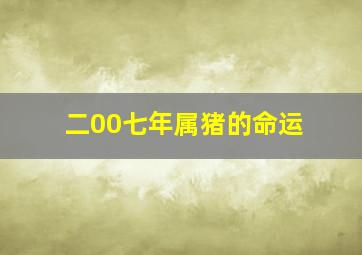 二00七年属猪的命运